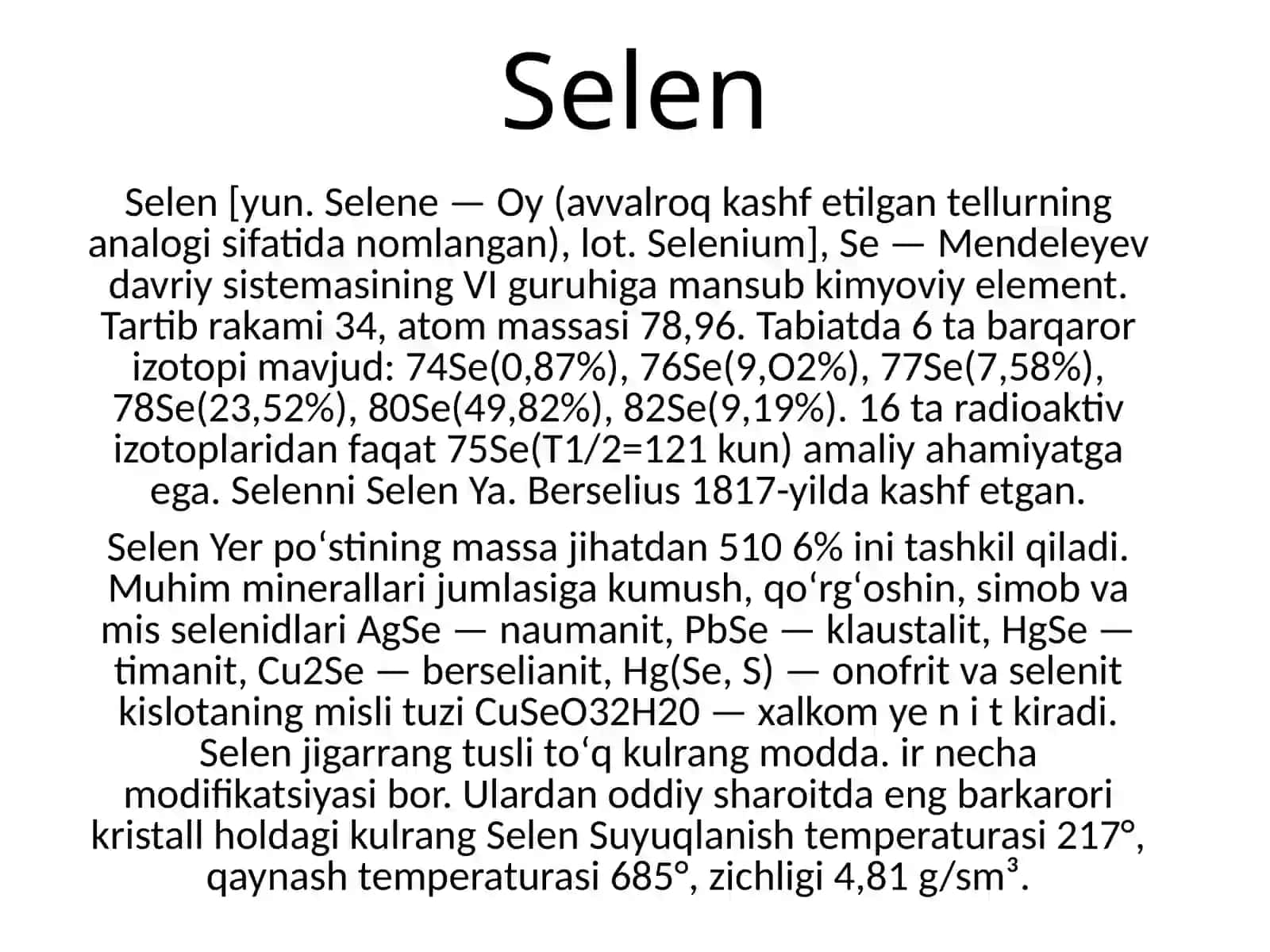 Selen

Selen [yun. Selene — Oy (avvalroq kashf etilgan tellurning analogi sifatida nomlangan), lot. Selenium], Se — Mendeleyev davriy sistemasining VI guruhiga mansub kimyoviy element. Tartib rakami 34, atom massasi 78,96. Tabiatda 6 ta barqaror izotopi mavjud: 74Se(0,87%), 76Se(9,O2%), 77Se(7,58%), 78Se(23,52%), 80Se(49,82%), 82Se(9,19%). 16 ta radioaktiv izotoplaridan faqat 75Se(T1/2=121 kun) amaliy ahamiyatga ega. Selenni Selen Ya. Berselius 1817-yilda kashf etgan.

Selen Yer poʻstining massa jihatdan 510 6% ini tashkil qiladi. Muhim minerallari jumlasiga kumush, qoʻrgʻoshin, simob va mis selenidlari AgSe — naumanit, PbSe — klaustalit, HgSe — timanit, Cu2Se — berselianit, Hg(Se, S) — onofrit va selenit kislotaning misli tuzi CuSeO32H20 — xalkom ye n i t kiradi. Selen jigarrang tusli toʻq kulrang modda. ir necha modifikatsiyasi bor. Ulardan oddiy sharoitda eng barkarori kristall holdagi kulrang Selen Suyuqlanish temperaturasi 217°, qaynash temperaturasi 685°, zichligi 4,81 g/sm³.